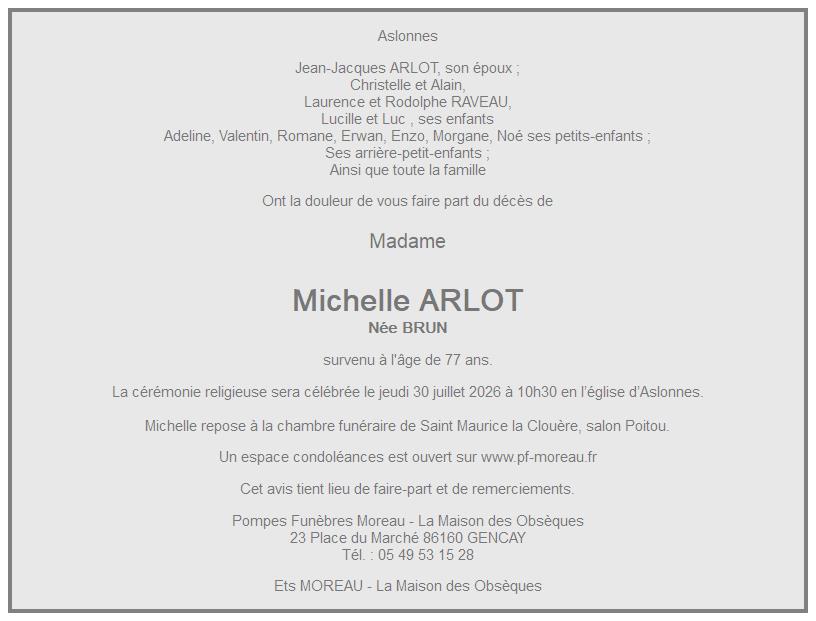 Aslonnes

Jean-Jacques ARLOT, son époux ;
Christelle et Alain,
Laurence et Rodolphe RAVEAU,
Lucille et Luc , ses enfants
Adeline, Valentin, Romane, Erwan, Enzo, Morgane, Noé ses petits-enfants ;
Ses arrière-petit-enfants ;
Ainsi que toute la famille

Ont la douleur de vous faire part du décès de

Madame

Michelle ARLOT
Née BRUN

survenu à l'âge de 77 ans.

La cérémonie religieuse sera célébrée le jeudi 30 juillet 2026 à 10h30 en l'église d'Aslonnes.

Michelle repose à la chambre funéraire de Saint Maurice la Clouère, salon Poitou.

Un espace condoléances est ouvert sur www.pf-moreau.fr

Cet avis tient lieu de faire-part et de remerciements.

Pompes Funèbres Moreau - La Maison des Obsèques
23 Place du Marché 86160 GENCAY
Tél. : 05 49 53 15 28

Ets MOREAU - La Maison des Obsèques